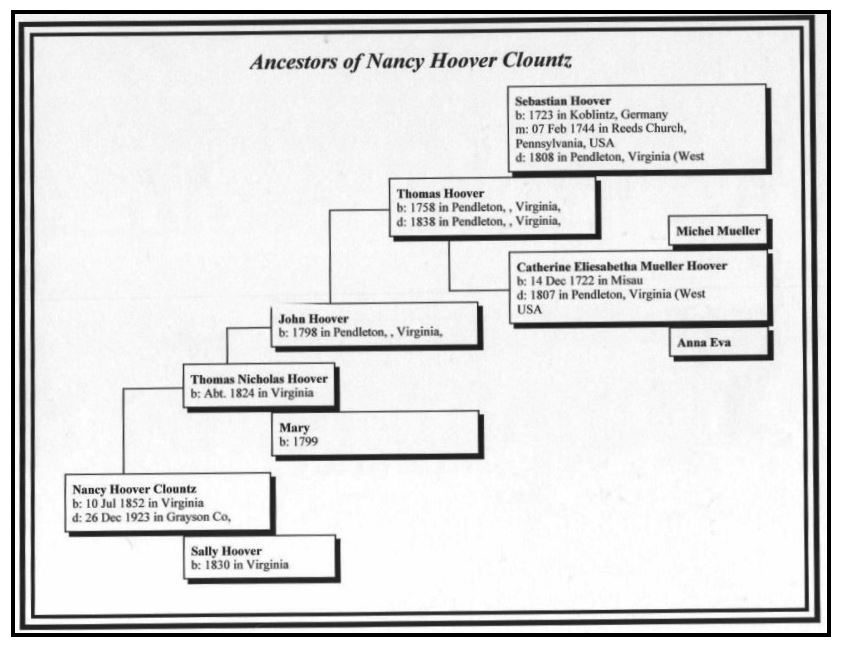 Ancestors of Nancy Hoover Clountz

Sebastian Hoover
b: 1723 in Koblintz, Germany
m: 07 Feb 1744 in Reeds Church, Pennsylvania, USA
d: 1808 in Pendleton, Virginia (West

Thomas Hoover
b: 1758 in Pendleton, , Virginia,
d: 1838 in Pendleton, , Virginia,

Michel Mueller

Catherine Eliesabetha Mueller Hoover
b: 14 Dec 1722 in Misau
d: 1807 in Pendleton, Virginia (West USA

Anna Eva

John Hoover
b: 1798 in Pendleton, , Virginia,

Thomas Nicholas Hoover
b: Abt. 1824 in Virginia

Mary
b: 1799

Nancy Hoover Clountz
b: 10 Jul 1852 in Virginia
d: 26 Dec 1923 in Grayson Co,

Sally Hoover
b: 1830 in Virginia